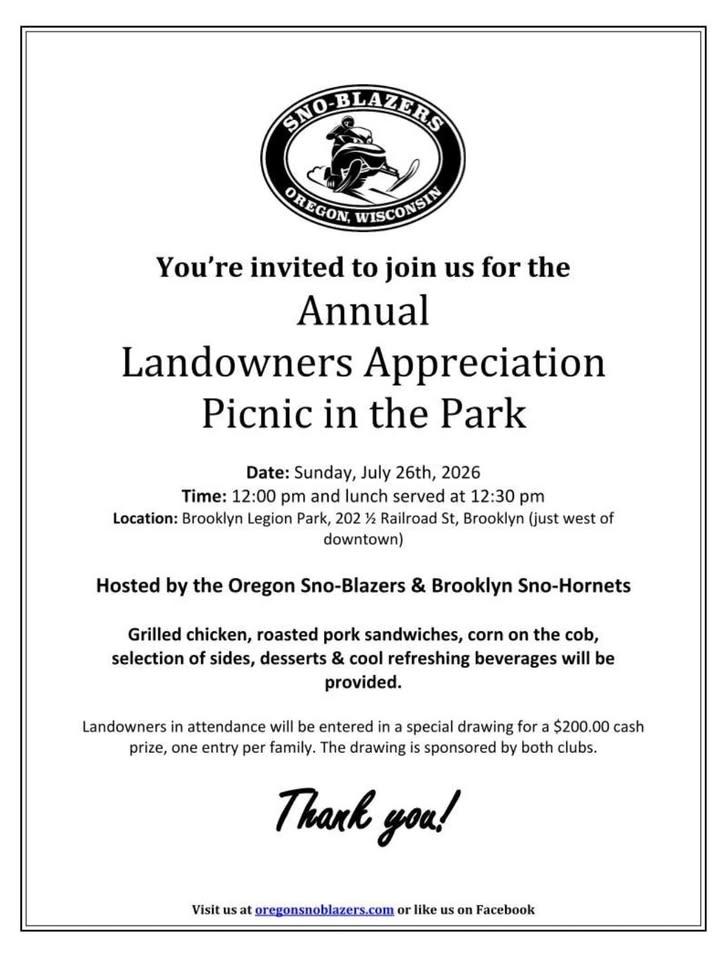 SNO-BLAZERS
OREGON, WISCONSIN

You're invited to join us for the
Annual
Landowners Appreciation
Picnic in the Park

Date: Sunday, July 26th, 2026
Time: 12:00 pm and lunch served at 12:30 pm
Location: Brooklyn Legion Park, 202 ½ Railroad St, Brooklyn (just west of downtown)

Hosted by the Oregon Sno-Blazers & Brooklyn Sno-Hornets

Grilled chicken, roasted pork sandwiches, corn on the cob, selection of sides, desserts & cool refreshing beverages will be provided.

Landowners in attendance will be entered in a special drawing for a $200.00 cash prize, one entry per family. The drawing is sponsored by both clubs.

Thank you!

Visit us at oregonsnoblazers.com or like us on Facebook